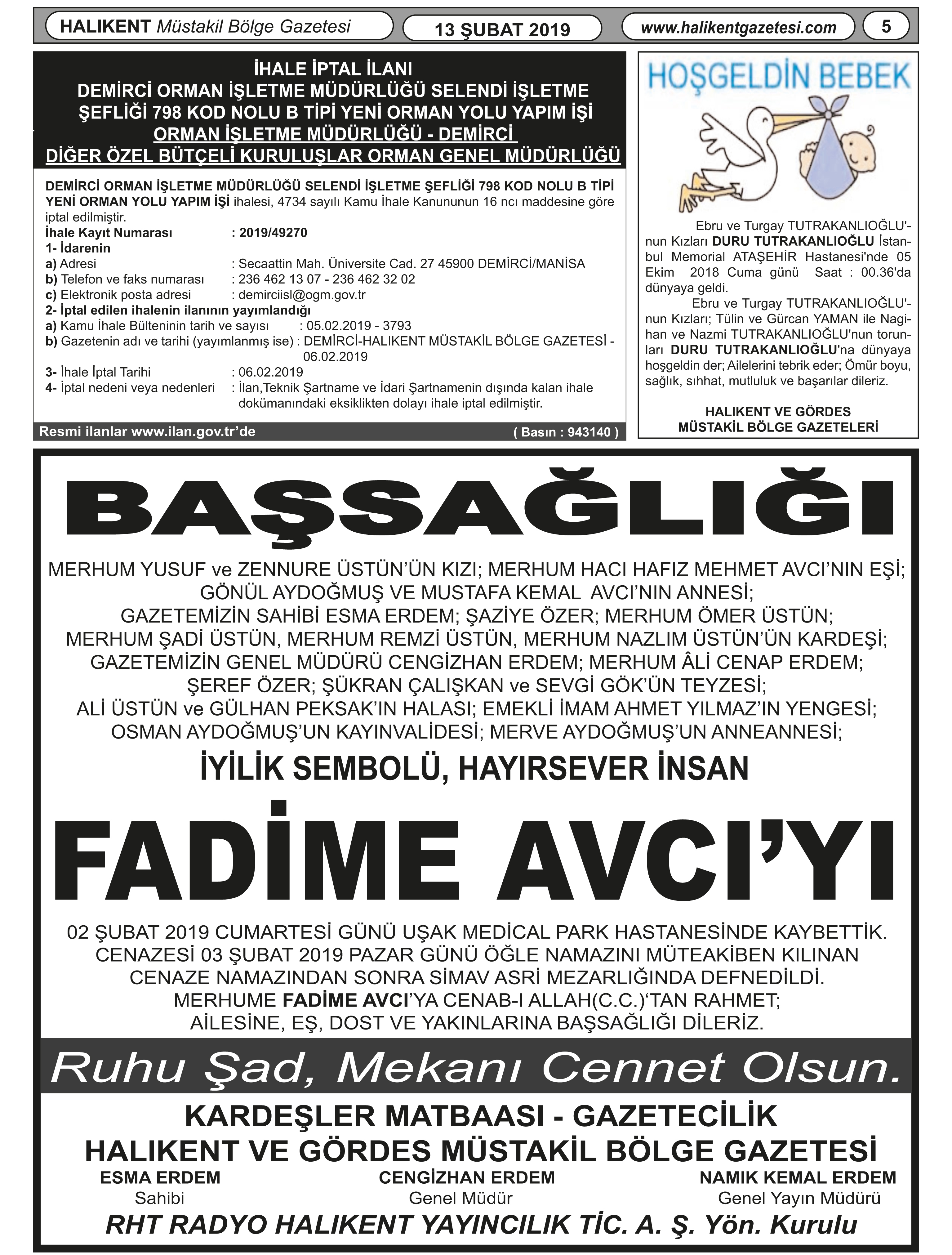 HALIKENT Müstakil Bölge Gazetesi
13 ŞUBAT 2019
www.halikentgazetesi.com
5

İHALE İPTAL İLANI
DEMİRCİ ORMAN İŞLETME MÜDÜRLÜĞÜ SELENDİ İŞLETME ŞEFLİĞİ 798 KOD NOLU B TİPİ YENİ ORMAN YOLU YAPIM İŞİ
ORMAN İŞLETME MÜDÜRLÜĞÜ - DEMİRCİ
DİĞER ÖZEL BÜTÇELİ KURULUŞLAR ORMAN GENEL MÜDÜRLÜĞÜ

DEMİRCİ ORMAN İŞLETME MÜDÜRLÜĞÜ SELENDİ İŞLETME ŞEFLİĞİ 798 KOD NOLU B TİPİ YENİ ORMAN YOLU YAPIM İŞİ ihalesi, 4734 sayılı Kamu İhale Kanununun 16 ncı maddesine göre iptal edilmiştir.
İhale Kayıt Numarası : 2019/49270
1- İdarenin
a) Adresi : Secaattin Mah. Üniversite Cad. 27 45900 DEMİRCİ/MANİSA
b) Telefon ve faks numarası : 236 462 13 07 - 236 462 32 02
c) Elektronik posta adresi : demirciisl@ogm.gov.tr
2- İptal edilen ihalenin ilanının yayımlandığı
a) Kamu İhale Bülteninin tarih ve sayısı : 05.02.2019 - 3793
b) Gazetenin adı ve tarihi (yayımlanmış ise) : DEMİRCİ-HALIKENT MÜSTAKİL BÖLGE GAZETESİ - 06.02.2019
3- İhale İptal Tarihi : 06.02.2019
4- İptal nedeni veya nedenleri : İlan,Teknik Şartname ve İdari Şartnamenin dışında kalan ihale dokümanındaki eksiklikten dolayı ihale iptal edilmiştir.
Resmi ilanlar www.ilan.gov.tr'de
( Basın : 943140 )

HOŞGELDİN BEBEK

Ebru ve Turgay TUTRAKANLIOĞLU'nun Kızları DURU TUTRAKANLIOĞLU İstanbul Memorial ATAŞEHİR Hastanesi'nde 05 Ekim 2018 Cuma günü Saat : 00.36'da dünyaya geldi.
Ebru ve Turgay TUTRAKANLIOĞLU'nun Kızları; Tülin ve Gürcan YAMAN ile Nagihan ve Nazmi TUTRAKANLIOĞLU'nun torunları DURU TUTRAKANLIOĞLU'na dünyaya hoşgeldin der; Ailelerini tebrik eder; Ömür boyu, sağlık, sıhhat, mutluluk ve başarılar dileriz.

HALIKENT VE GÖRDES MÜSTAKİL BÖLGE GAZETELERİ

BAŞSAĞLIĞI

MERHUM YUSUF ve ZENNURE ÜSTÜN'ÜN KIZI; MERHUM HACI HAFIZ MEHMET AVCI'NIN EŞİ; GÖNÜL AYDOĞMUŞ VE MUSTAFA KEMAL AVCI'NIN ANNESİ; GAZETEMİZİN SAHİBİ ESMA ERDEM; ŞAZİYE ÖZER; MERHUM ÖMER ÜSTÜN; MERHUM ŞADİ ÜSTÜN, MERHUM REMZİ ÜSTÜN, MERHUM NAZLIM ÜSTÜN'ÜN KARDEŞİ; GAZETEMİZİN GENEL MÜDÜRÜ CENGİZHAN ERDEM; MERHUM ÂLİ CENAP ERDEM; ŞEREF ÖZER; ŞÜKRAN ÇALIŞKAN ve SEVGİ GÖK'ÜN TEYZESİ; ALİ ÜSTÜN ve GÜLHAN PEKSAK'IN HALASI; EMEKLİ İMAM AHMET YILMAZ'IN YENGESİ; OSMAN AYDOĞMUŞ'UN KAYINVALİDESİ; MERVE AYDOĞMUŞ'UN ANNEANNESİ;

İYİLİK SEMBOLÜ, HAYIRSEVER İNSAN

FADİME AVCI'YI

02 ŞUBAT 2019 CUMARTESİ GÜNÜ UŞAK MEDİCAL PARK HASTANESİNDE KAYBETTİK. CENAZESİ 03 ŞUBAT 2019 PAZAR GÜNÜ ÖĞLE NAMAZINI MÜTEAKİBEN KILINAN CENAZE NAMAZINDAN SONRA SİMAV ASRİ MEZARLIĞINDA DEFNEDİLDİ. MERHUME FADİME AVCI'YA CENAB-I ALLAH(C.C.)'TAN RAHMET; AİLESİNE, EŞ, DOST VE YAKINLARINA BAŞSAĞLIĞI DİLERİZ.

Ruhu Şad, Mekanı Cennet Olsun.

KARDEŞLER MATBAASI - GAZETECİLİK
HALIKENT VE GÖRDES MÜSTAKİL BÖLGE GAZETESİ
ESMA ERDEM
Sahibi
CENGİZHAN ERDEM
Genel Müdür
NAMIK KEMAL ERDEM
Genel Yayın Müdürü
RHT RADYO HALIKENT YAYINCILIK TİC. A. Ş. Yön. Kurulu